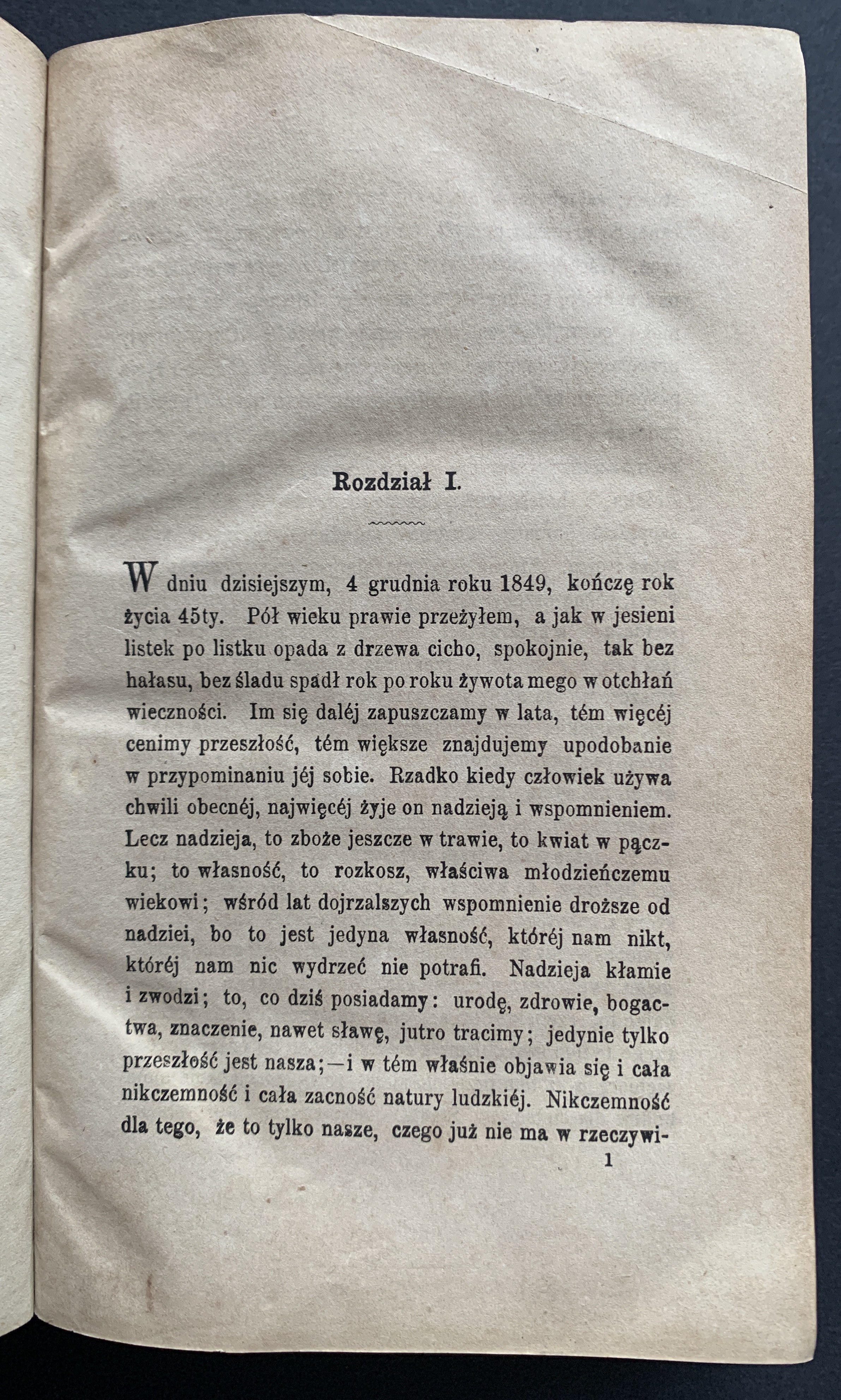 Rozdział I.

W dniu dzisiejszym, 4 grudnia roku 1849, kończę rok życia 45ty. Pół wieku prawie przeżyłem, a jak w jesieni listek po listku opada z drzewa cicho, spokojnie, tak bez hałasu, bez śladu spadł rok po roku żywota mego w otchłań wieczności. Im się daléj zapuszczamy w lata, tém więcéj cenimy przeszłość, tém większe znajdujemy upodobanie w przypominaniu jéj sobie. Rzadko kiedy człowiek używa chwili obecnéj, najwięcéj żyje on nadzieją i wspomnieniem. Lecz nadzieja, to zboże jeszcze w trawie, to kwiat w pączku; to własność, to rozkosz, właściwa młodzieńczemu wiekowi; wśród lat dojrzalszych wspomnienie droższe od nadziei, bo to jest jedyna własność, któréj nam nikt, któréj nam nic wydrzeć nie potrafi. Nadzieja kłamie i zwodzi; to, co dziś posiadamy: urodę, zdrowie, bogactwa, znaczenie, nawet sławę, jutro tracimy; jedynie tylko przeszłość jest nasza;—i w tém właśnie objawia się i cała nikczemność i cała zacność natury ludzkiéj. Nikczemność dla tego, że to tylko nasze, czego już nie ma w rzeczywi-

1